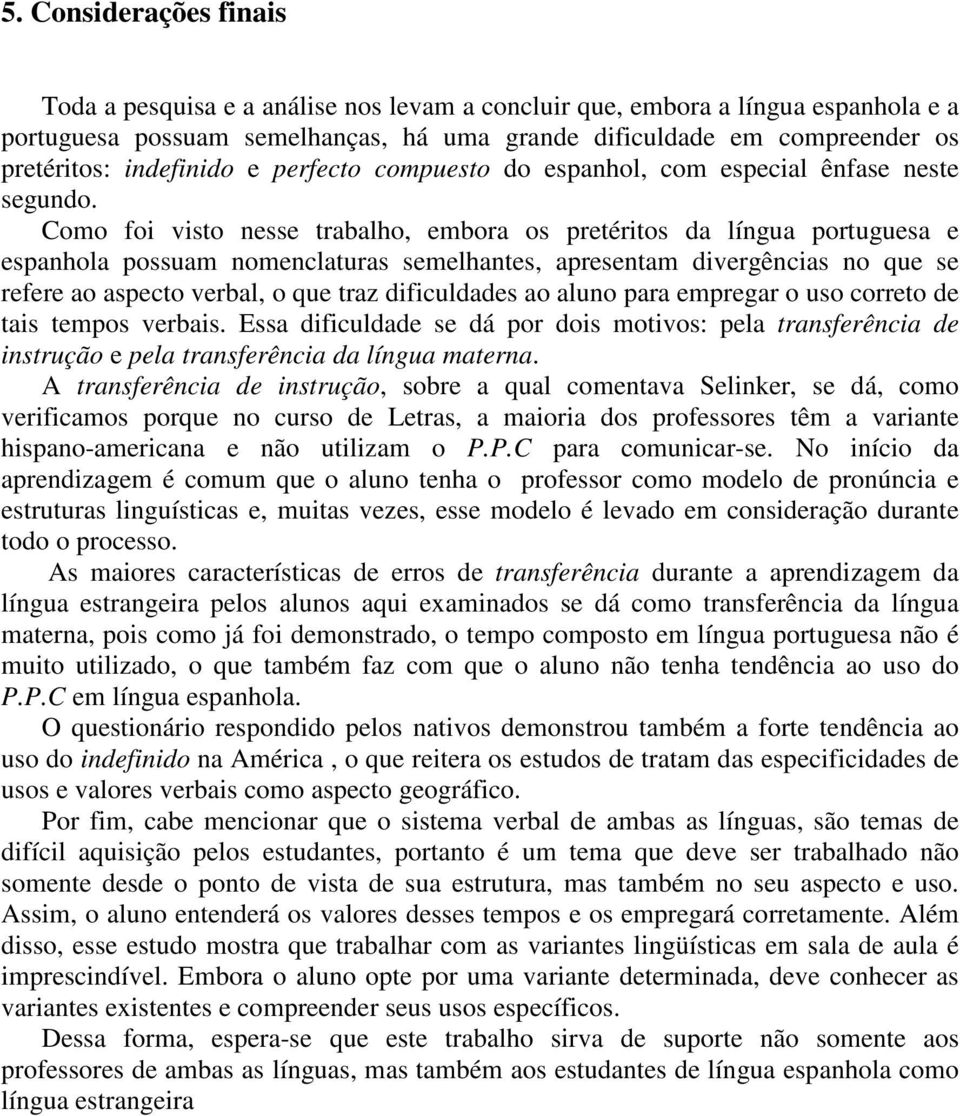 5. Considerações finais

Toda a pesquisa e a análise nos levam a concluir que, embora a língua espanhola e a portuguesa possuam semelhanças, há uma grande dificuldade em compreender os pretéritos: indefinido e perfecto compuesto do espanhol, com especial ênfase neste segundo.

Como foi visto nesse trabalho, embora os pretéritos da língua portuguesa e espanhola possuam nomenclaturas semelhantes, apresentam divergências no que se refere ao aspecto verbal, o que traz dificuldades ao aluno para empregar o uso correto de tais tempos verbais. Essa dificuldade se dá por dois motivos: pela transferência de instrução e pela transferência da língua materna.

A transferência de instrução, sobre a qual comentava Selinker, se dá, como verificamos porque no curso de Letras, a maioria dos professores têm a variante hispano-americana e não utilizam o P.P.C para comunicar-se. No início da aprendizagem é comum que o aluno tenha o professor como modelo de pronúncia e estruturas linguísticas e, muitas vezes, esse modelo é levado em consideração durante todo o processo.

As maiores características de erros de transferência durante a aprendizagem da língua estrangeira pelos alunos aqui examinados se dá como transferência da língua materna, pois como já foi demonstrado, o tempo composto em língua portuguesa não é muito utilizado, o que também faz com que o aluno não tenha tendência ao uso do P.P.C em língua espanhola.

O questionário respondido pelos nativos demonstrou também a forte tendência ao uso do indefinido na América , o que reitera os estudos de tratam das especificidades de usos e valores verbais como aspecto geográfico.

Por fim, cabe mencionar que o sistema verbal de ambas as línguas, são temas de difícil aquisição pelos estudantes, portanto é um tema que deve ser trabalhado não somente desde o ponto de vista de sua estrutura, mas também no seu aspecto e uso. Assim, o aluno entenderá os valores desses tempos e os empregará corretamente. Além disso, esse estudo mostra que trabalhar com as variantes lingüísticas em sala de aula é imprescindível. Embora o aluno opte por uma variante determinada, deve conhecer as variantes existentes e compreender seus usos específicos.

Dessa forma, espera-se que este trabalho sirva de suporte não somente aos professores de ambas as línguas, mas também aos estudantes de língua espanhola como língua estrangeira